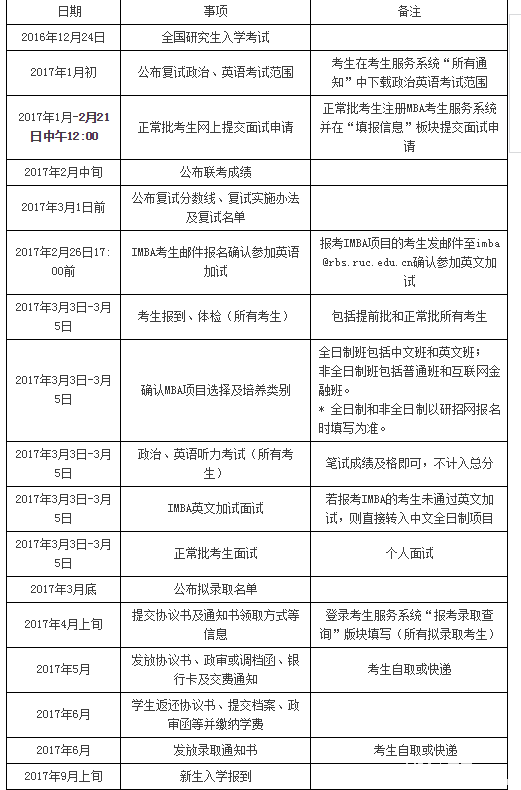 | 日期 | 事项 | 备注 |
|---|---|---|
| 2016年12月24日 | 全国研究生入学考试 | |
| 2017年1月初 | 公布复试政治、英语考试范围 | 考生在考生服务系统“所有通知”中下载政治英语考试范围 |
| 2017年1月-2月21日中午12:00 | 正常批考生网上提交面试申请 | 正常批考生注册MBA考生服务系统并在“填报信息”板块提交面试申请 |
| 2017年2月中旬 | 公布联考成绩 | |
| 2017年3月1日前 | 公布复试分数线、复试实施办法及复试名单 | |
| 2017年2月26日17:00前 | IMBA考生邮件报名确认参加英语加试 | 报考IMBA项目的考生发邮件至imba@rbs.ruc.edu.cn确认参加英文加试 |
| 2017年3月3日-3月5日 | 考生报到、体检（所有考生） | 包括提前批和正常批所有考生 |
| 2017年3月3日-3月5日 | 确认MBA项目选择及培养类别 | 全日制班包括中文班和英文班；非全日制班包括普通班和互联网金融班。* 全日制和非全日制以研招网报名时填写为准。 |
| 2017年3月3日-3月5日 | 政治、英语听力考试（所有考生） | 笔试成绩及格即可，不计入总分 |
| 2017年3月3日-3月5日 | IMBA英文加试面试 | 若报考IMBA的考生未通过英文加试，则直接转入中文全日制项目 |
| 2017年3月3日-3月5日 | 正常批考生面试 | 个人面试 |
| 2017年3月底 | 公布拟录取名单 | |
| 2017年4月上旬 | 提交协议书及通知书领取方式等信息 | 登录考生服务系统“报考录取查询”版块填写（所有拟录取考生） |
| 2017年5月 | 发放协议书、政审或调档函、银行卡及交费通知 | 考生自取或快递 |
| 2017年6月 | 学生返还协议书、提交档案、政审函等并缴纳学费 | |
| 2017年6月 | 发放录取通知书 | 考生自取或快递 |
| 2017年9月上旬 | 新生入学报到 | |